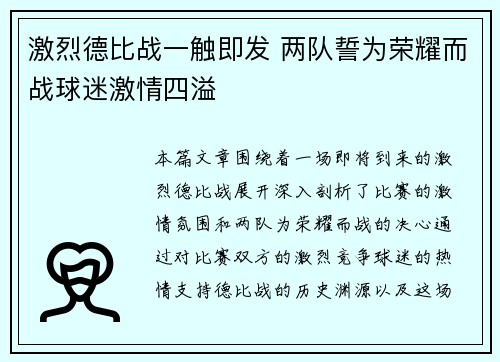 激烈德比战一触即发 两队誓为荣耀而战球迷激情四溢

本篇文章围绕着一场即将到来的激烈德比战展开深入剖析了比赛的激情氛围和两队为荣耀而战的决心通过对比赛双方的激烈竞争球迷的热情支持德比战的历史渊源以及这场